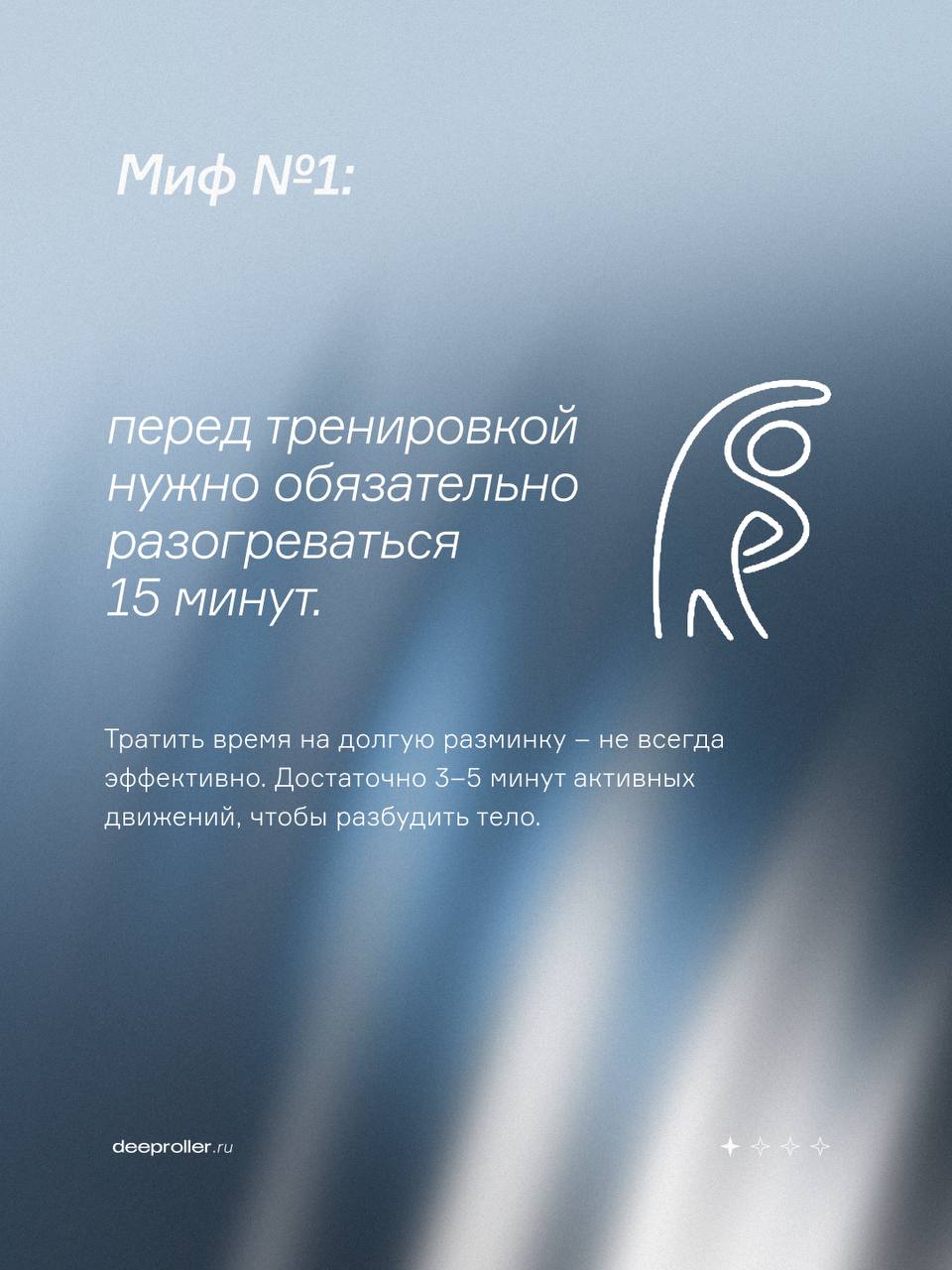 Миф №1:

перед тренировкой нужно обязательно разогреваться 15 минут.

Тратить время на долгую разминку – не всегда эффективно. Достаточно 3–5 минут активных движений, чтобы разбудить тело.

deeproller.ru